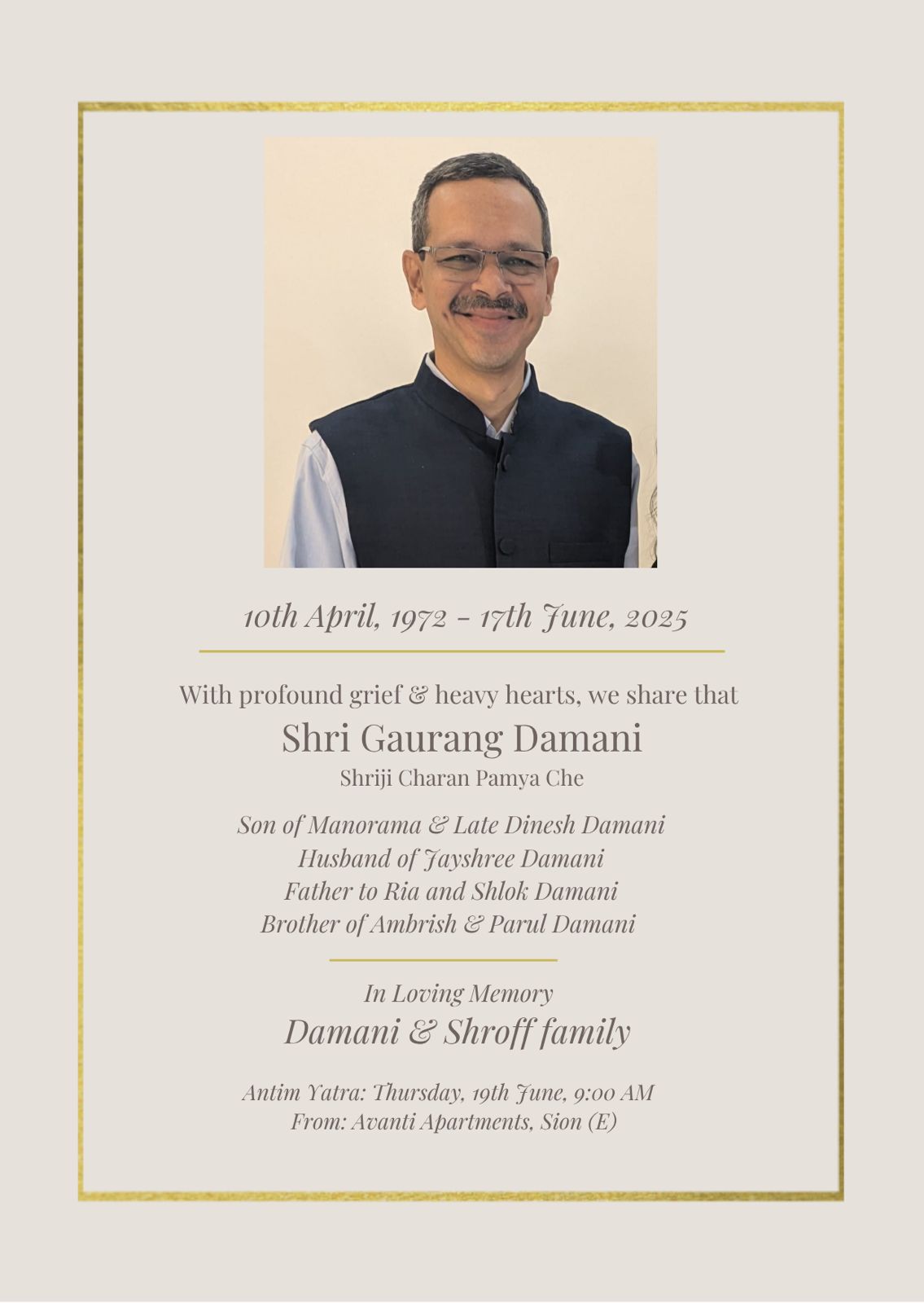 10th April, 1972 - 17th June, 2025

With profound grief & heavy hearts, we share that
Shri Gaurang Damani
Shriji Charan Pamya Che

Son of Manorama & Late Dinesh Damani
Husband of Jayshree Damani
Father to Ria and Shlok Damani
Brother of Ambrish & Parul Damani

In Loving Memory
Damani & Shroff family

Antim Yatra: Thursday, 19th June, 9:00 AM
From: Avanti Apartments, Sion (E)